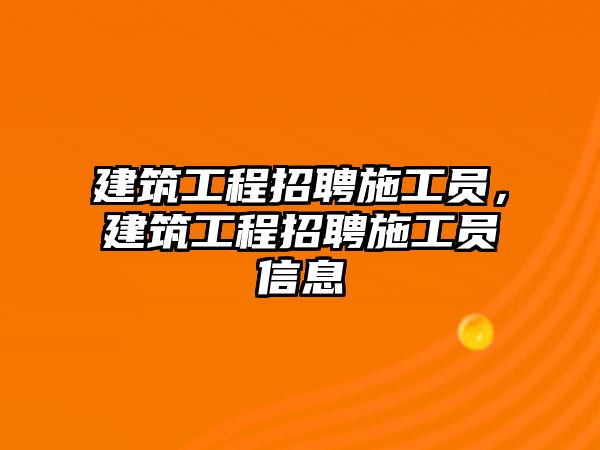 建筑工程招聘施工员，建筑工程招聘施工员信息